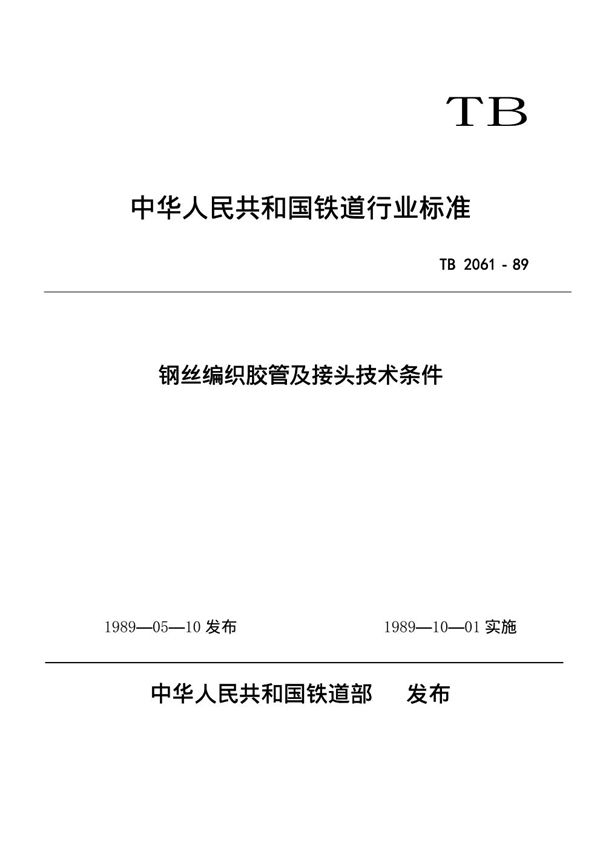 TB

中华人民共和国铁道行业标准

TB 2061 - 89

钢丝编织胶管及接头技术条件

1989—05—10 发布

1989—10—01 实施

中华人民共和国铁道部　发布